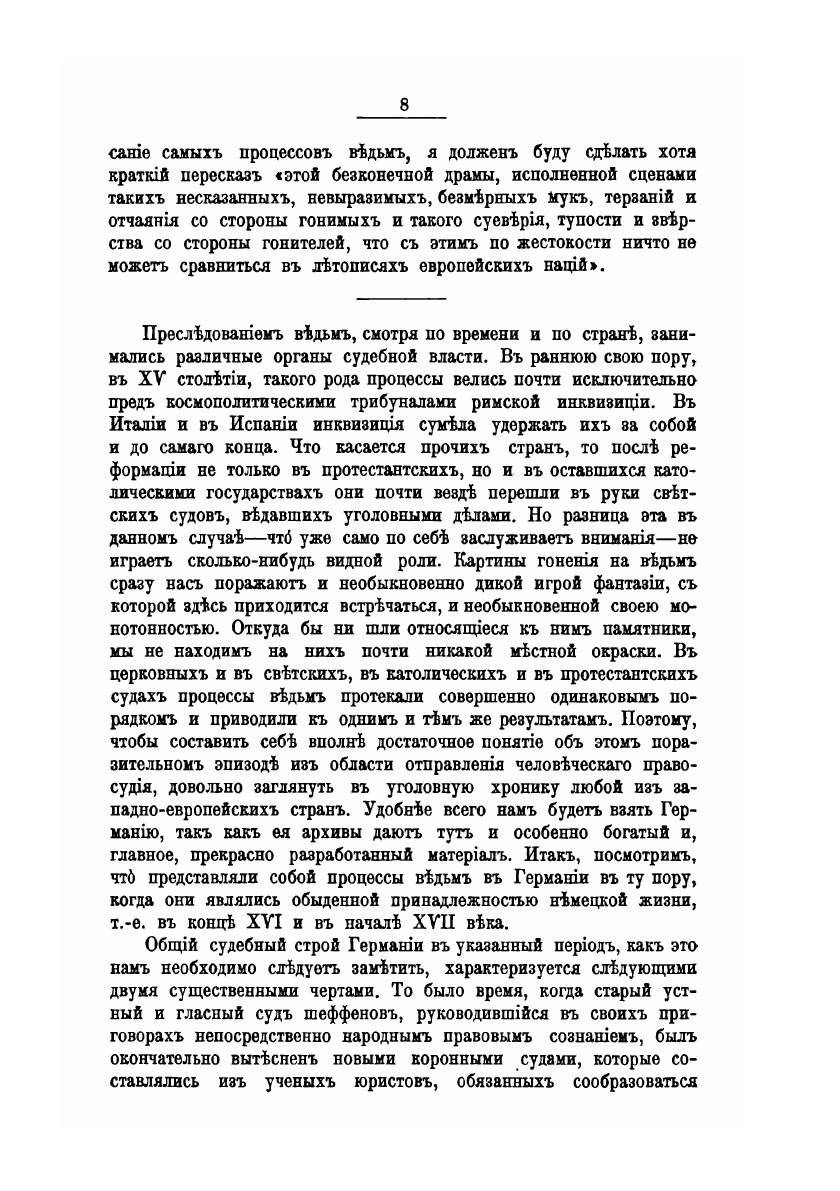 8

саніе самыхъ процессовъ вѣдьмъ, я долженъ буду сдѣлать хотя краткій пересказъ «этой безконечной драмы, исполненной сценами такихъ несказанныхъ, невыразимыхъ, безмѣрныхъ мукъ, терзаній и отчаянія со стороны гонимыхъ и такого суевѣрія, тупости и звѣрства со стороны гонителей, что съ этимъ по жестокости ничто не можетъ сравниться въ лѣтописяхъ европейскихъ націй».

Преслѣдованіемъ вѣдьмъ, смотря по времени и по странѣ, занимались различные органы судебной власти. Въ раннюю свою пору, въ XV столѣтіи, такого рода процессы велись почти исключительно предъ космополитическими трибуналами римской инквизиціи. Въ Италіи и въ Испаніи инквизиція сумѣла удержать ихъ за собой и до самаго конца. Что касается прочихъ странъ, то послѣ реформаціи не только въ протестантскихъ, но и въ оставшихся католическими государствахъ они почти вездѣ перешли въ руки свѣтскихъ судовъ, вѣдавшихъ уголовными дѣлами. Но разница эта въ данномъ случаѣ—что̀ уже само по себѣ заслуживаетъ вниманія—не играетъ сколько-нибудь видной роли. Картины гоненія на вѣдьмъ сразу насъ поражаютъ и необыкновенно дикой игрой фантазіи, съ которой здѣсь приходится встрѣчаться, и необыкновенной своею монотонностью. Откуда бы ни шли относящіеся къ нимъ памятники, мы не находимъ на нихъ почти никакой мѣстной окраски. Въ церковныхъ и въ свѣтскихъ, въ католическихъ и въ протестантскихъ судахъ процессы вѣдьмъ протекали совершенно одинаковымъ порядкомъ и приводили къ однимъ и тѣмъ же результатамъ. Поэтому, чтобы составить себѣ вполнѣ достаточное понятіе объ этомъ поразительномъ эпизодѣ изъ области отправленія человѣческаго правосудія, довольно заглянуть въ уголовную хронику любой изъ западно-европейскихъ странъ. Удобнѣе всего намъ будетъ взять Германію, такъ какъ ея архивы даютъ тутъ и особенно богатый и, главное, прекрасно разработанный матеріалъ. Итакъ, посмотримъ, что̀ представляли собой процессы вѣдьмъ въ Германіи въ ту пору, когда они являлись обыденной принадлежностью нѣмецкой жизни, т.-е. въ концѣ XVI и въ началѣ XVII вѣка.

Общій судебный строй Германіи въ указанный періодъ, какъ это намъ необходимо слѣдуетъ замѣтить, характеризуется слѣдующими двумя существенными чертами. То было время, когда старый устный и гласный судъ шеффеновъ, руководившійся въ своихъ приговорахъ непосредственно народнымъ правовымъ сознаніемъ, былъ окончательно вытѣсненъ новыми коронными судами, которые составлялись изъ ученыхъ юристовъ, обязанныхъ сообразоваться